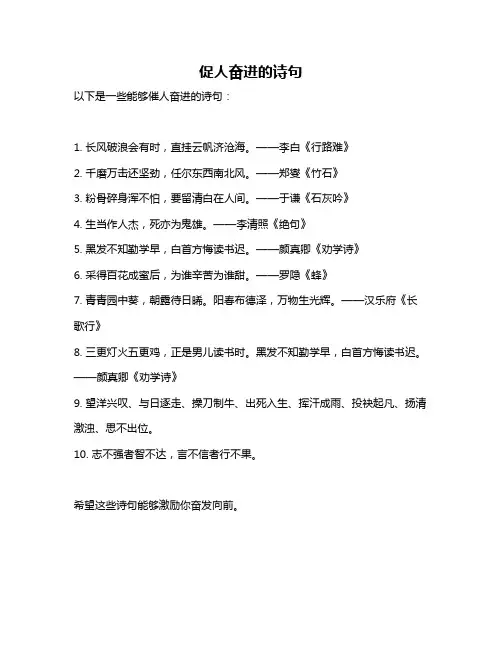 促人奋进的诗句

以下是一些能够催人奋进的诗句：

1. 长风破浪会有时，直挂云帆济沧海。——李白《行路难》

2. 千磨万击还坚劲，任尔东西南北风。——郑燮《竹石》

3. 粉骨碎身浑不怕，要留清白在人间。——于谦《石灰吟》

4. 生当作人杰，死亦为鬼雄。——李清照《绝句》

5. 黑发不知勤学早，白首方悔读书迟。——颜真卿《劝学诗》

6. 采得百花成蜜后，为谁辛苦为谁甜。——罗隐《蜂》

7. 青青园中葵，朝露待日晞。阳春布德泽，万物生光辉。——汉乐府《长歌行》

8. 三更灯火五更鸡，正是男儿读书时。黑发不知勤学早，白首方悔读书迟。——颜真卿《劝学诗》

9. 望洋兴叹、与日逐走、操刀制牛、出死入生、挥汗成雨、投袂起凡、扬清激浊、思不出位。

10. 志不强者智不达，言不信者行不果。

希望这些诗句能够激励你奋发向前。